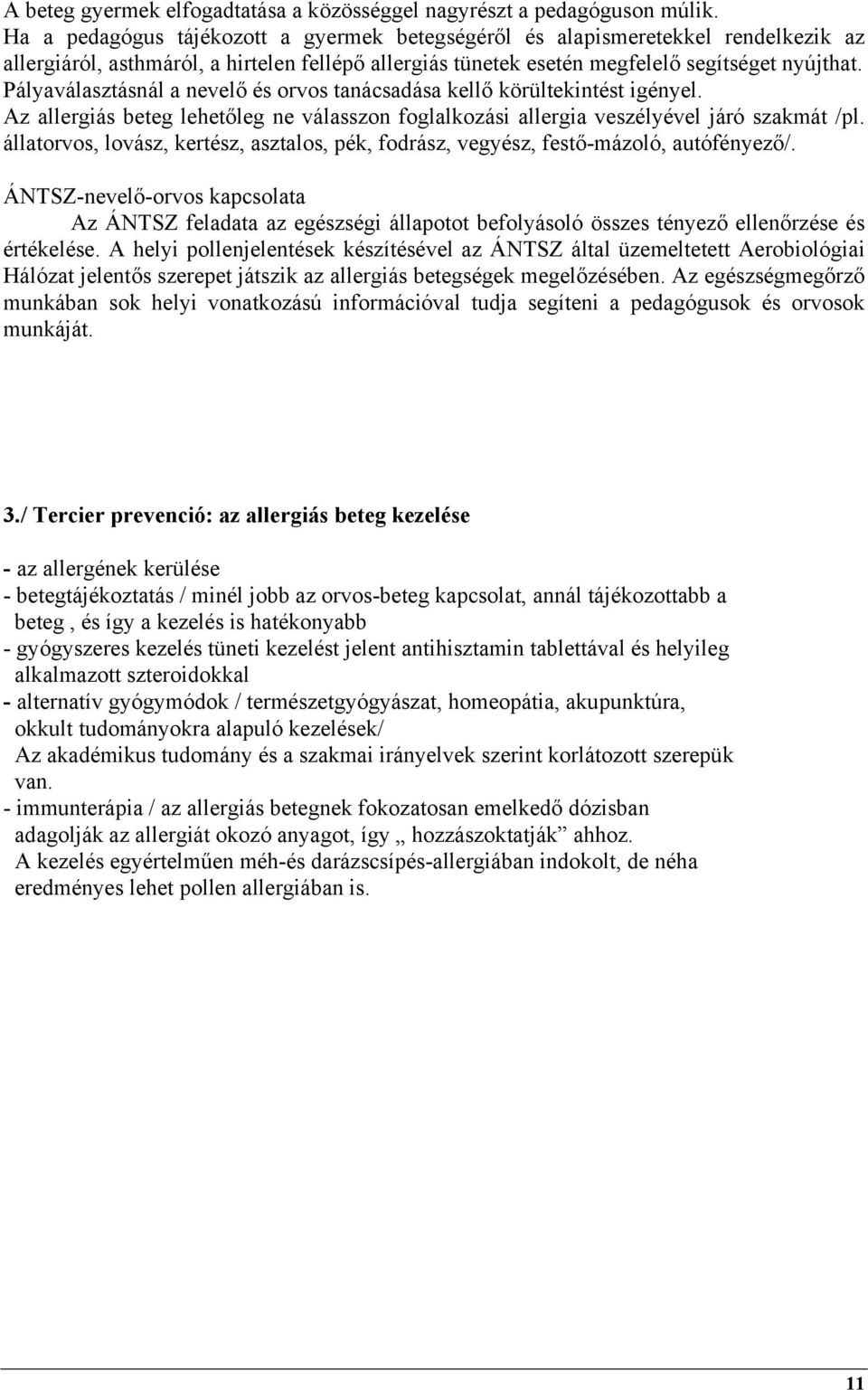 A beteg gyermek elfogadtatása a közösséggel nagyrészt a pedagóguson múlik.
Ha a pedagógus tájékozott a gyermek betegségéről és alapismeretekkel rendelkezik az allergiáról, asthmáról, a hirtelen fellépő allergiás tünetek esetén megfelelő segítséget nyújthat.
Pályaválasztásnál a nevelő és orvos tanácsadása kellő körültekintést igényel.
Az allergiás beteg lehetőleg ne válasszon foglalkozási allergia veszélyével járó szakmát /pl. állatorvos, lovász, kertész, asztalos, pék, fodrász, vegyész, festő-mázoló, autófényező/.

ÁNTSZ-nevelő-orvos kapcsolata
Az ÁNTSZ feladata az egészségi állapotot befolyásoló összes tényező ellenőrzése és értékelése. A helyi pollenjelentések készítésével az ÁNTSZ által üzemeltetett Aerobiológiai Hálózat jelentős szerepet játszik az allergiás betegségek megelőzésében. Az egészségmegőrző munkában sok helyi vonatkozású információval tudja segíteni a pedagógusok és orvosok munkáját.

3./ Tercier prevenció: az allergiás beteg kezelése

- az allergének kerülése
- betegtájékoztatás / minél jobb az orvos-beteg kapcsolat, annál tájékozottabb a beteg , és így a kezelés is hatékonyabb
- gyógyszeres kezelés tüneti kezelést jelent antihisztamin tablettával és helyileg alkalmazott szteroidokkal
- alternatív gyógymódok / természetgyógyászat, homeopátia, akupunktúra, okkult tudományokra alapuló kezelések/
Az akadémikus tudomány és a szakmai irányelvek szerint korlátozott szerepük van.
- immunterápia / az allergiás betegnek fokozatosan emelkedő dózisban adagolják az allergiát okozó anyagot, így „ hozzászoktatják” ahhoz.
A kezelés egyértelműen méh-és darázscsípés-allergiában indokolt, de néha eredményes lehet pollen allergiában is.

11